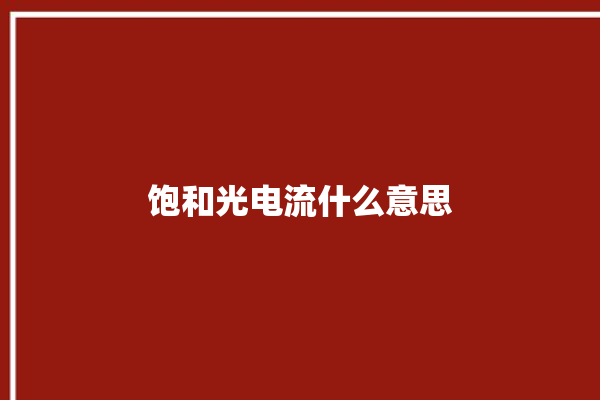 饱和光电流什么意思